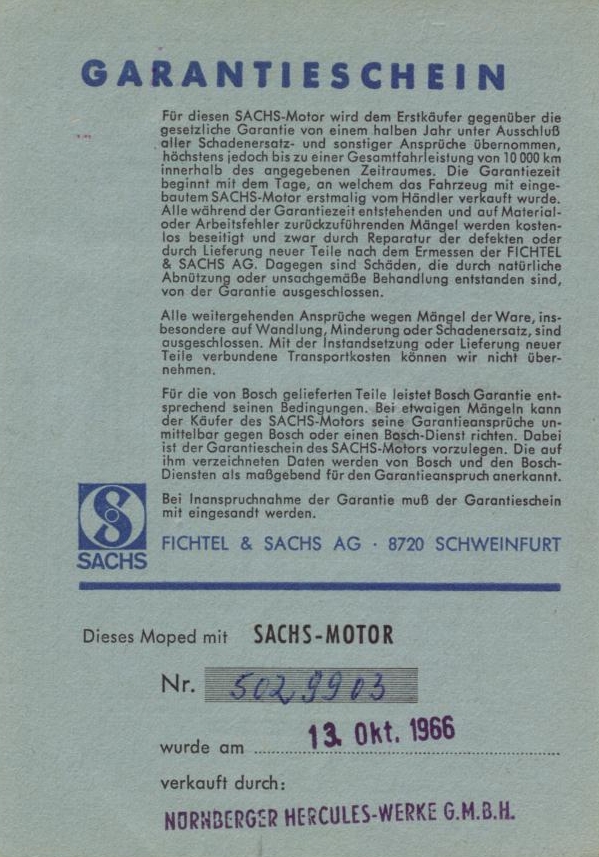 GARANTIESCHEIN

Für diesen SACHS-Motor wird dem Erstkäufer gegenüber die gesetzliche Garantie von einem halben Jahr unter Ausschluß aller Schadenersatz- und sonstiger Ansprüche übernommen, höchstens jedoch bis zu einer Gesamtfahrleistung von 10 000 km innerhalb des angegebenen Zeitraumes. Die Garantiezeit beginnt mit dem Tage, an welchem das Fahrzeug mit eingebautem SACHS-Motor erstmalig vom Händler verkauft wurde. Alle während der Garantiezeit entstehenden und auf Material- oder Arbeitsfehler zurückzuführenden Mängel werden kostenlos beseitigt und zwar durch Reparatur der defekten oder durch Lieferung neuer Teile nach dem Ermessen der FICHTEL & SACHS AG. Dagegen sind Schäden, die durch natürliche Abnützung oder unsachgemäße Behandlung entstanden sind, von der Garantie ausgeschlossen.

Alle weitergehenden Ansprüche wegen Mängel der Ware, insbesondere auf Wandlung, Minderung oder Schadenersatz, sind ausgeschlossen. Mit der Instandsetzung oder Lieferung neuer Teile verbundene Transportkosten können wir nicht übernehmen.

Für die von Bosch gelieferten Teile leistet Bosch Garantie entsprechend seinen Bedingungen. Bei etwaigen Mängeln kann der Käufer des SACHS-Motors seine Garantieansprüche unmittelbar gegen Bosch oder einen Bosch-Dienst richten. Dabei ist der Garantieschein des SACHS-Motors vorzulegen. Die auf ihm verzeichneten Daten werden von Bosch und den Bosch-Diensten als maßgebend für den Garantieanspruch anerkannt.

Bei Inanspruchnahme der Garantie muß der Garantieschein mit eingesandt werden.

SACHS

FICHTEL & SACHS AG · 8720 SCHWEINFURT

Dieses Moped mit SACHS-MOTOR

Nr. 5029903

wurde am 13. Okt. 1966

verkauft durch:

NÜRNBERGER HERCULES-WERKE G.M.B.H.